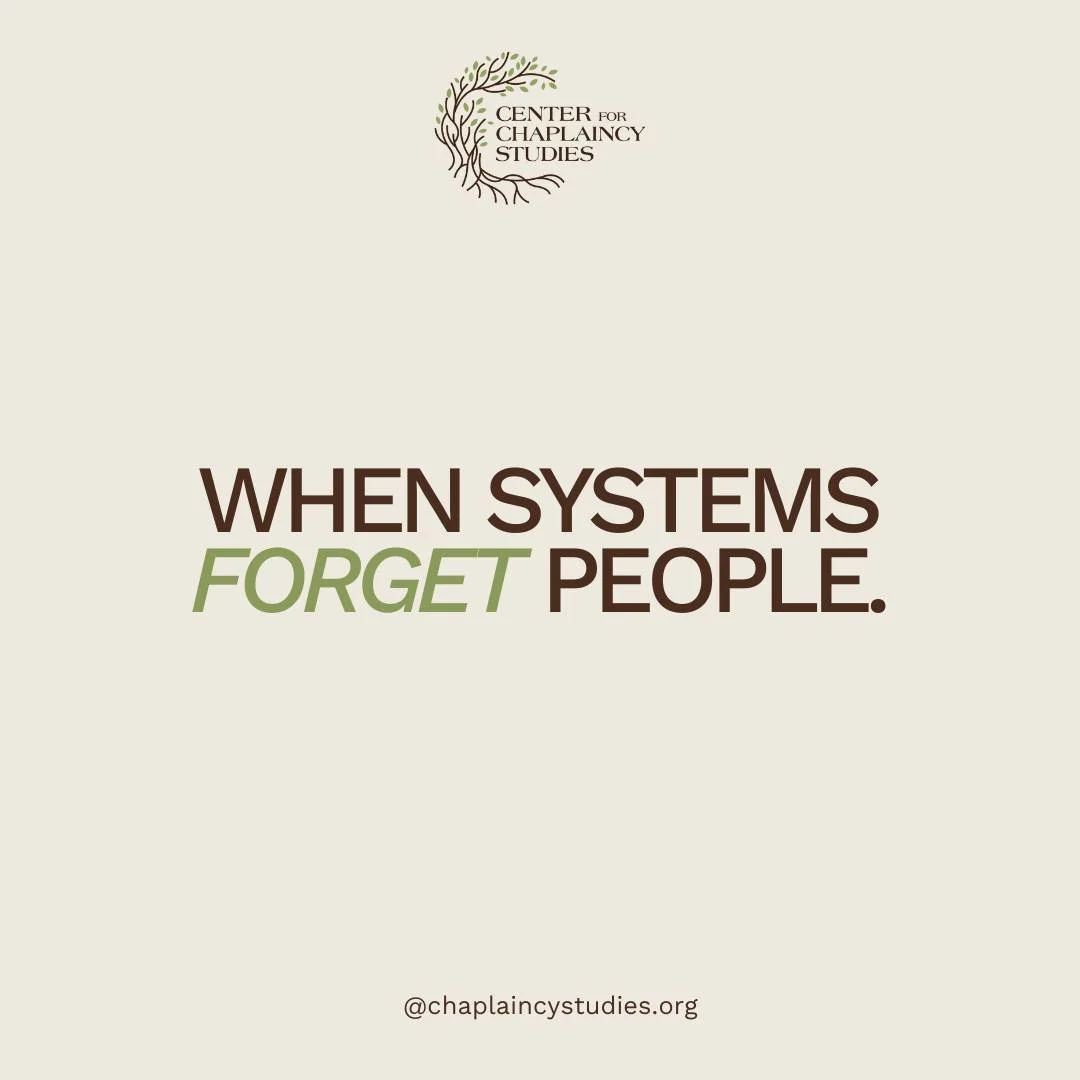 CENTER FOR CHAPLAINCY STUDIES

WHEN SYSTEMS FORGET PEOPLE.

@chaplaincystudies.org